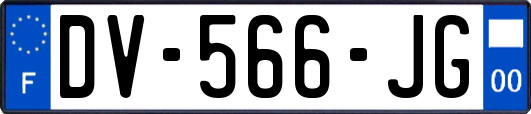 F
DV-566-JG
00